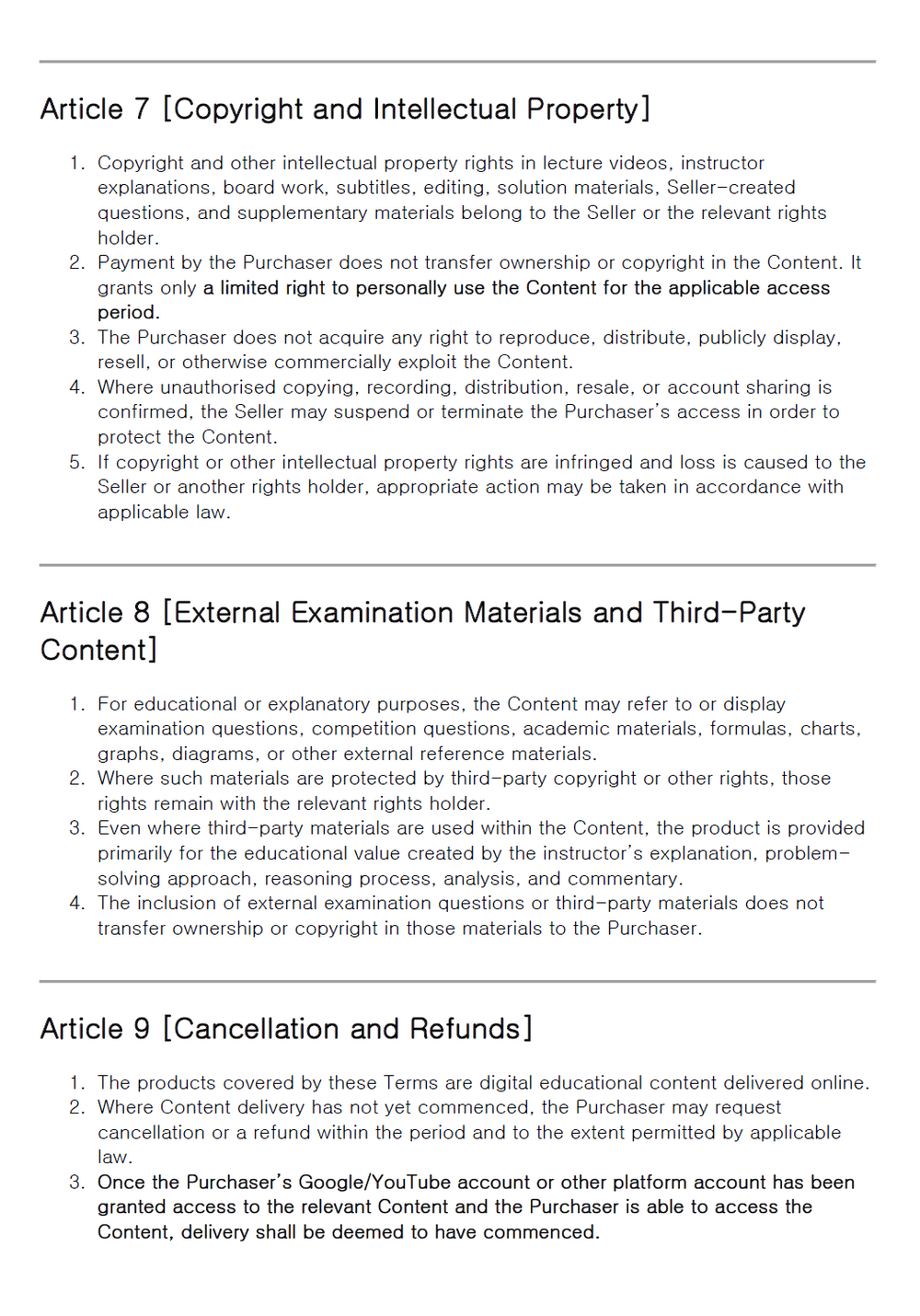 Article 7 [Copyright and Intellectual Property]

1. Copyright and other intellectual property rights in lecture videos, instructor explanations, board work, subtitles, editing, solution materials, Seller-created questions, and supplementary materials belong to the Seller or the relevant rights holder.
2. Payment by the Purchaser does not transfer ownership or copyright in the Content. It grants only a limited right to personally use the Content for the applicable access period.
3. The Purchaser does not acquire any right to reproduce, distribute, publicly display, resell, or otherwise commercially exploit the Content.
4. Where unauthorised copying, recording, distribution, resale, or account sharing is confirmed, the Seller may suspend or terminate the Purchaser's access in order to protect the Content.
5. If copyright or other intellectual property rights are infringed and loss is caused to the Seller or another rights holder, appropriate action may be taken in accordance with applicable law.

Article 8 [External Examination Materials and Third-Party Content]

1. For educational or explanatory purposes, the Content may refer to or display examination questions, competition questions, academic materials, formulas, charts, graphs, diagrams, or other external reference materials.
2. Where such materials are protected by third-party copyright or other rights, those rights remain with the relevant rights holder.
3. Even where third-party materials are used within the Content, the product is provided primarily for the educational value created by the instructor's explanation, problem-solving approach, reasoning process, analysis, and commentary.
4. The inclusion of external examination questions or third-party materials does not transfer ownership or copyright in those materials to the Purchaser.

Article 9 [Cancellation and Refunds]

1. The products covered by these Terms are digital educational content delivered online.
2. Where Content delivery has not yet commenced, the Purchaser may request cancellation or a refund within the period and to the extent permitted by applicable law.
3. Once the Purchaser's Google/YouTube account or other platform account has been granted access to the relevant Content and the Purchaser is able to access the Content, delivery shall be deemed to have commenced.